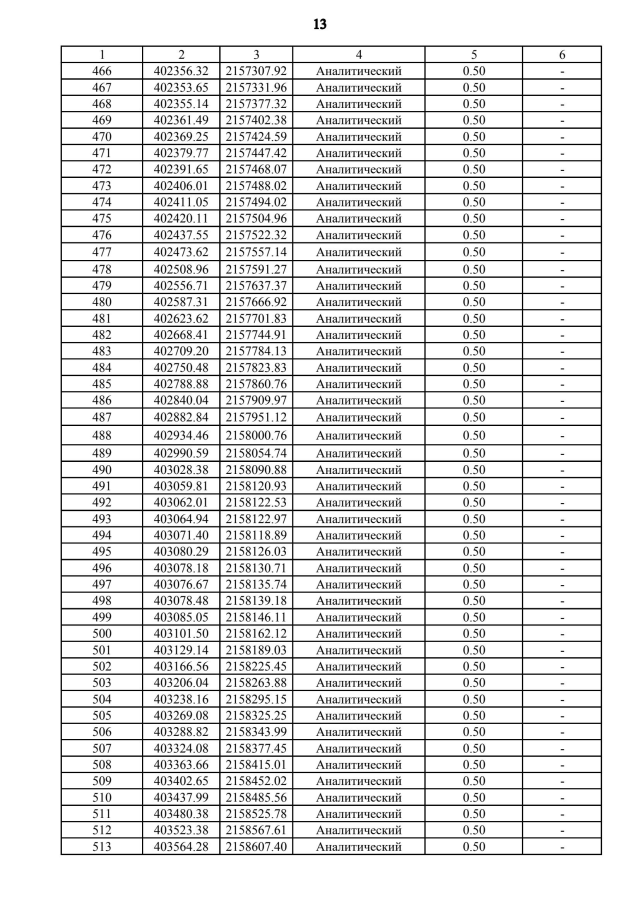 13

| 1 | 2 | 3 | 4 | 5 | 6 |
|---|---|---|---|---|---|
| 466 | 402356.32 | 2157307.92 | Аналитический | 0.50 | - |
| 467 | 402353.65 | 2157331.96 | Аналитический | 0.50 | - |
| 468 | 402355.14 | 2157377.32 | Аналитический | 0.50 | - |
| 469 | 402361.49 | 2157402.38 | Аналитический | 0.50 | - |
| 470 | 402369.25 | 2157424.59 | Аналитический | 0.50 | - |
| 471 | 402379.77 | 2157447.42 | Аналитический | 0.50 | - |
| 472 | 402391.65 | 2157468.07 | Аналитический | 0.50 | - |
| 473 | 402406.01 | 2157488.02 | Аналитический | 0.50 | - |
| 474 | 402411.05 | 2157494.02 | Аналитический | 0.50 | - |
| 475 | 402420.11 | 2157504.96 | Аналитический | 0.50 | - |
| 476 | 402437.55 | 2157522.32 | Аналитический | 0.50 | - |
| 477 | 402473.62 | 2157557.14 | Аналитический | 0.50 | - |
| 478 | 402508.96 | 2157591.27 | Аналитический | 0.50 | - |
| 479 | 402556.71 | 2157637.37 | Аналитический | 0.50 | - |
| 480 | 402587.31 | 2157666.92 | Аналитический | 0.50 | - |
| 481 | 402623.62 | 2157701.83 | Аналитический | 0.50 | - |
| 482 | 402668.41 | 2157744.91 | Аналитический | 0.50 | - |
| 483 | 402709.20 | 2157784.13 | Аналитический | 0.50 | - |
| 484 | 402750.48 | 2157823.83 | Аналитический | 0.50 | - |
| 485 | 402788.88 | 2157860.76 | Аналитический | 0.50 | - |
| 486 | 402840.04 | 2157909.97 | Аналитический | 0.50 | - |
| 487 | 402882.84 | 2157951.12 | Аналитический | 0.50 | - |
| 488 | 402934.46 | 2158000.76 | Аналитический | 0.50 | - |
| 489 | 402990.59 | 2158054.74 | Аналитический | 0.50 | - |
| 490 | 403028.38 | 2158090.88 | Аналитический | 0.50 | - |
| 491 | 403059.81 | 2158120.93 | Аналитический | 0.50 | - |
| 492 | 403062.01 | 2158122.53 | Аналитический | 0.50 | - |
| 493 | 403064.94 | 2158122.97 | Аналитический | 0.50 | - |
| 494 | 403071.40 | 2158118.89 | Аналитический | 0.50 | - |
| 495 | 403080.29 | 2158126.03 | Аналитический | 0.50 | - |
| 496 | 403078.18 | 2158130.71 | Аналитический | 0.50 | - |
| 497 | 403076.67 | 2158135.74 | Аналитический | 0.50 | - |
| 498 | 403078.48 | 2158139.18 | Аналитический | 0.50 | - |
| 499 | 403085.05 | 2158146.11 | Аналитический | 0.50 | - |
| 500 | 403101.50 | 2158162.12 | Аналитический | 0.50 | - |
| 501 | 403129.14 | 2158189.03 | Аналитический | 0.50 | - |
| 502 | 403166.56 | 2158225.45 | Аналитический | 0.50 | - |
| 503 | 403206.04 | 2158263.88 | Аналитический | 0.50 | - |
| 504 | 403238.16 | 2158295.15 | Аналитический | 0.50 | - |
| 505 | 403269.08 | 2158325.25 | Аналитический | 0.50 | - |
| 506 | 403288.82 | 2158343.99 | Аналитический | 0.50 | - |
| 507 | 403324.08 | 2158377.45 | Аналитический | 0.50 | - |
| 508 | 403363.66 | 2158415.01 | Аналитический | 0.50 | - |
| 509 | 403402.65 | 2158452.02 | Аналитический | 0.50 | - |
| 510 | 403437.99 | 2158485.56 | Аналитический | 0.50 | - |
| 511 | 403480.38 | 2158525.78 | Аналитический | 0.50 | - |
| 512 | 403523.38 | 2158567.61 | Аналитический | 0.50 | - |
| 513 | 403564.28 | 2158607.40 | Аналитический | 0.50 | - |